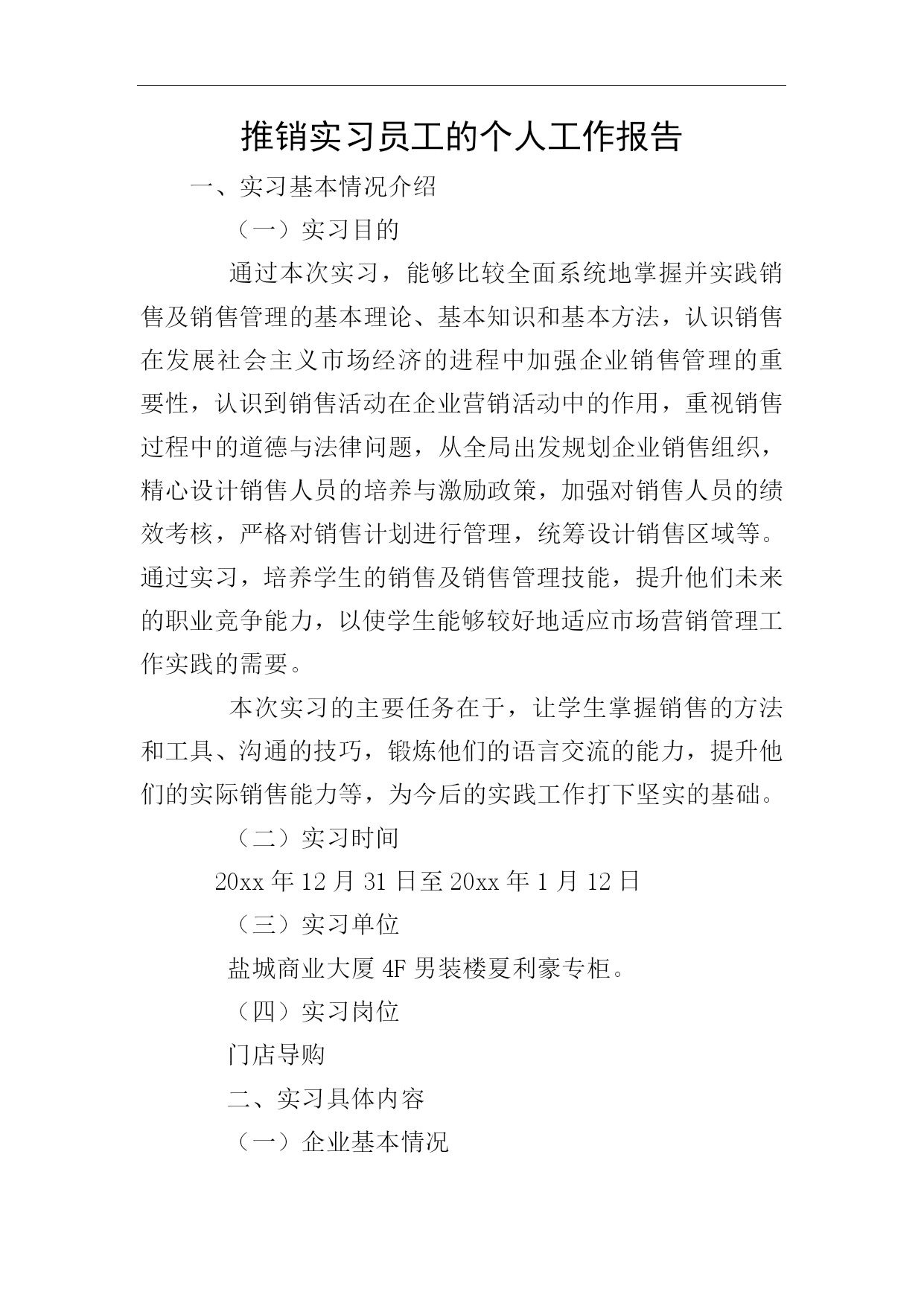 推销实习员工的个人工作报告

一、实习基本情况介绍

（一）实习目的

通过本次实习，能够比较全面系统地掌握并实践销售及销售管理的基本理论、基本知识和基本方法，认识销售在发展社会主义市场经济的进程中加强企业销售管理的重要性，认识到销售活动在企业营销活动中的作用，重视销售过程中的道德与法律问题，从全局出发规划企业销售组织，精心设计销售人员的培养与激励政策，加强对销售人员的绩效考核，严格对销售计划进行管理，统筹设计销售区域等。通过实习，培养学生的销售及销售管理技能，提升他们未来的职业竞争能力，以使学生能够较好地适应市场营销管理工作实践的需要。

本次实习的主要任务在于，让学生掌握销售的方法和工具、沟通的技巧，锻炼他们的语言交流的能力，提升他们的实际销售能力等，为今后的实践工作打下坚实的基础。

（二）实习时间

20xx 年 12 月 31 日至 20xx 年 1 月 12 日

（三）实习单位

盐城商业大厦 4F 男装楼夏利豪专柜。

（四）实习岗位

门店导购

二、实习具体内容

（一）企业基本情况